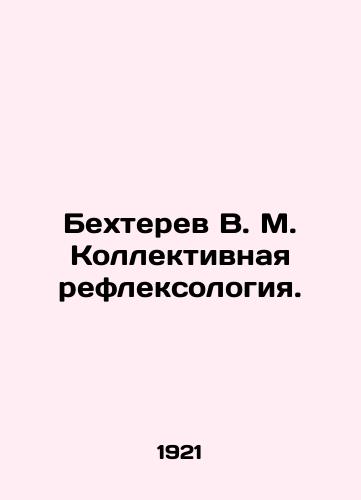 Бехтерев В. М. Коллективная рефлексология.

1921